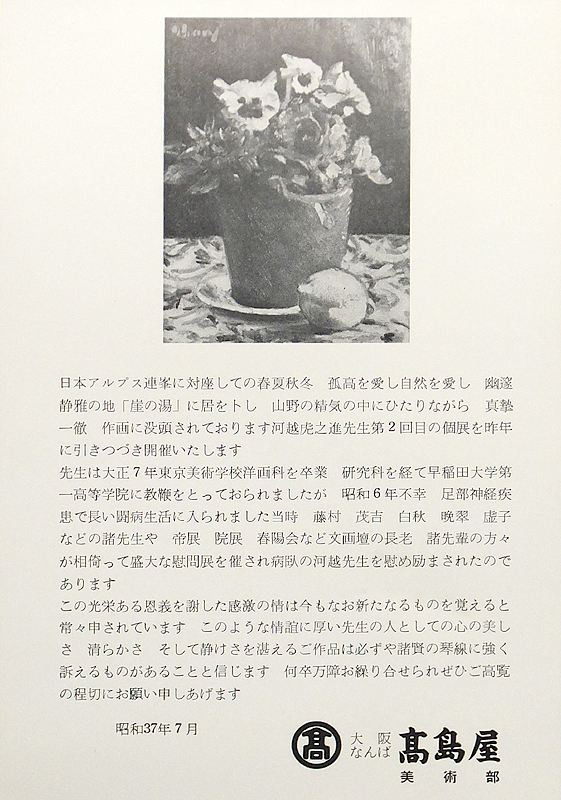 日本アルプス連峯に対座しての春夏秋冬 孤高を愛し自然を愛し 幽邃静雅の地「崖の湯」に居を卜し 山野の精気の中にひたりながら 真摯一徹 作画に没頭されております河越虎之進先生第2回目の個展を昨年に引きつづき開催いたします

先生は大正7年東京美術学校洋画科を卒業 研究科を経て早稲田大学第一高等学院に教鞭をとっておられましたが 昭和6年不幸 足部神経疾患で長い闘病生活に入られました当時 藤村 茂吉 白秋 晩翠 虚子などの諸先生や 帝展 院展 春陽会など文画壇の長老 諸先輩の方々が相倚って盛大な慰問展を催され病臥の河越先生を慰め励まされたのであります

この光栄ある恩義を謝した感激の情は今もなお新たなるものを覚えると常々申されています このような情誼に厚い先生の人としての心の美しさ 清らかさ そして静けさを湛えるご作品は必ずや諸賢の琴線に強く訴えるものがあることと信じます 何卒万障お繰り合せられぜひご高覧の程切にお願い申しあげます

昭和37年7月

髙 大阪 なんば 髙島屋 美術部